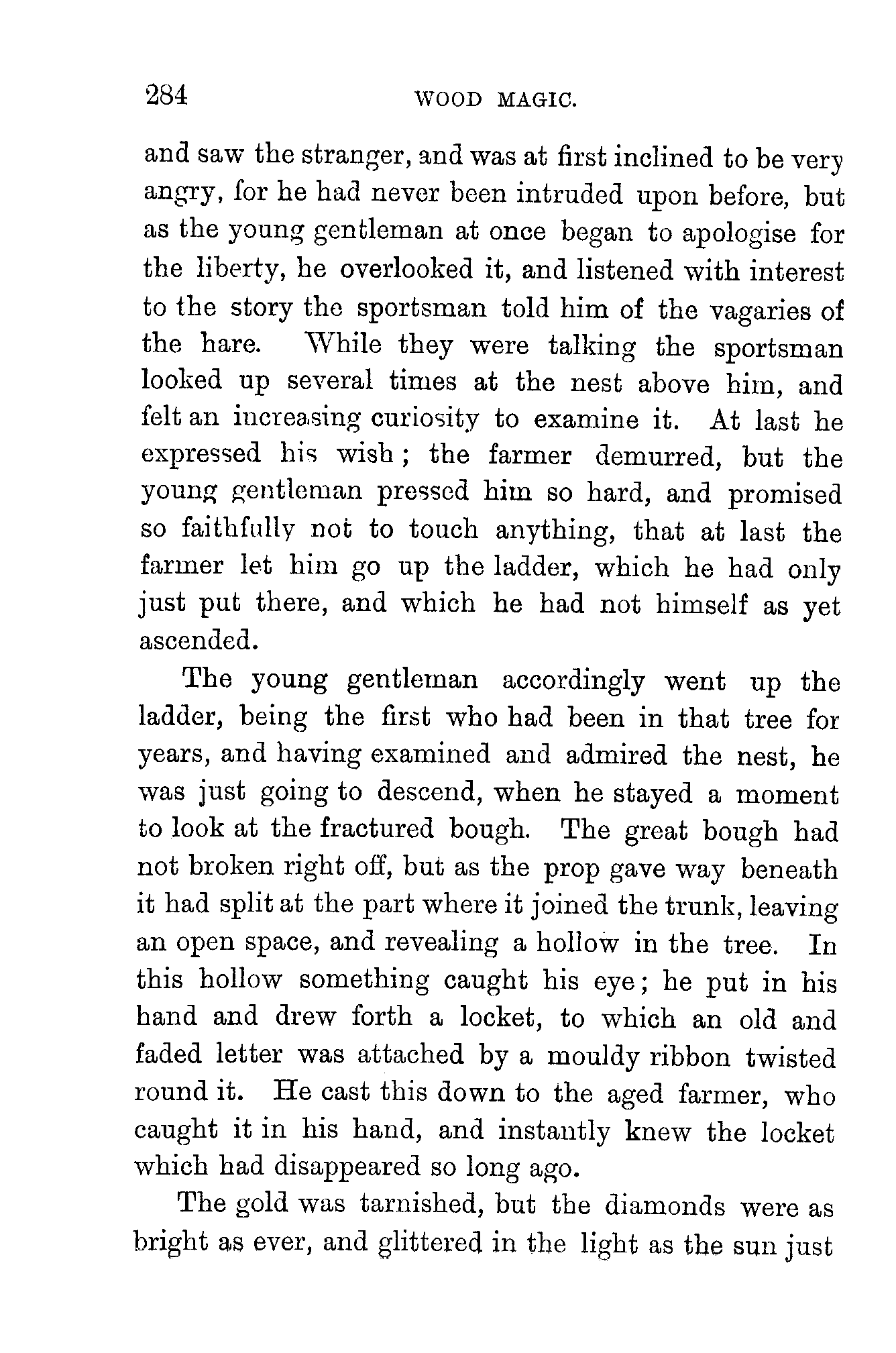 284 WOOD MAGIC.

and saw the stranger, and was at first inclined to be very angry, for he had never been intruded upon before, but as the young gentleman at once began to apologise for the liberty, he overlooked it, and listened with interest to the story the sportsman told him of the vagaries of the hare. While they were talking the sportsman looked up several times at the nest above him, and felt an increasing curiosity to examine it. At last he expressed his wish; the farmer demurred, but the young gentleman pressed him so hard, and promised so faithfully not to touch anything, that at last the farmer let him go up the ladder, which he had only just put there, and which he had not himself as yet ascended.

The young gentleman accordingly went up the ladder, being the first who had been in that tree for years, and having examined and admired the nest, he was just going to descend, when he stayed a moment to look at the fractured bough. The great bough had not broken right off, but as the prop gave way beneath it had split at the part where it joined the trunk, leaving an open space, and revealing a hollow in the tree. In this hollow something caught his eye; he put in his hand and drew forth a locket, to which an old and faded letter was attached by a mouldy ribbon twisted round it. He cast this down to the aged farmer, who caught it in his hand, and instantly knew the locket which had disappeared so long ago.

The gold was tarnished, but the diamonds were as bright as ever, and glittered in the light as the sun just